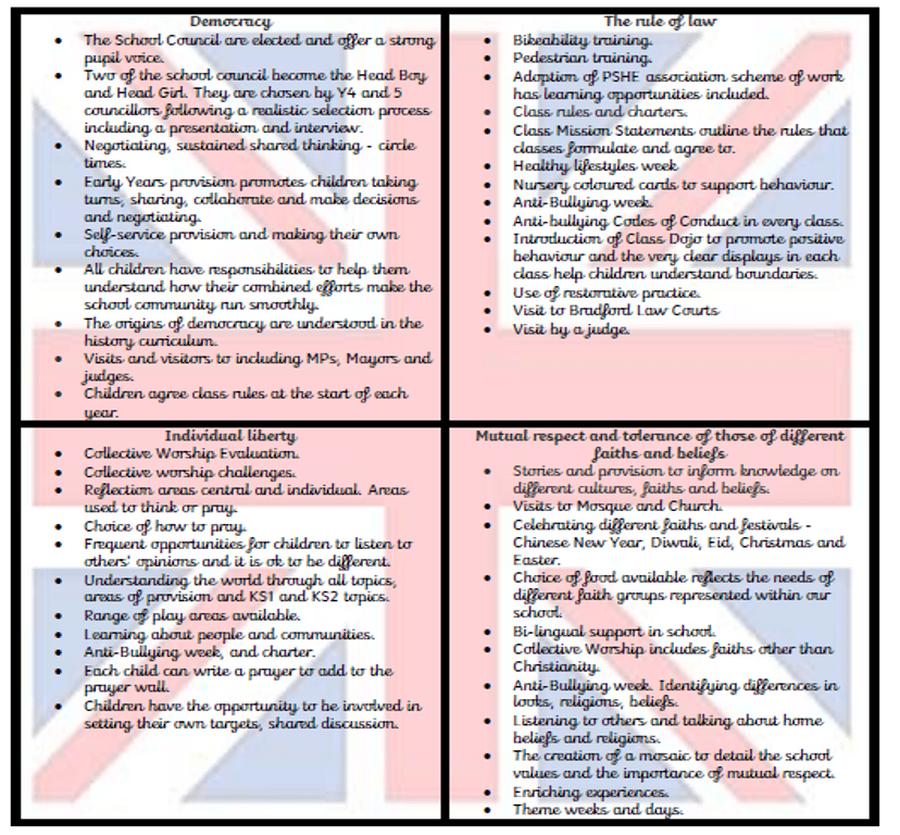 Democracy

- The School Council are elected and offer a strong pupil voice.
- Two of the school council become the Head Boy and Head Girl. They are chosen by Y4 and 5 councillors following a realistic selection process including a presentation and interview.
- Negotiating, sustained shared thinking - circle times.
- Early Years provision promotes children taking turns, sharing, collaborate and make decisions and negotiating.
- Self-service provision and making their own choices.
- All children have responsibilities to help them understand how their combined efforts make the school community run smoothly.
- The origins of democracy are understood in the history curriculum.
- Visits and visitors to including MPs, Mayors and judges.
- Children agree class rules at the start of each year.

The rule of law

- Bikeability training.
- Pedestrian training.
- Adoption of PSHE association scheme of work has learning opportunities included.
- Class rules and charters.
- Class Mission Statements outline the rules that classes formulate and agree to.
- Healthy lifestyles week
- Nursery coloured cards to support behaviour.
- Anti-Bullying week.
- Anti-bullying Codes of Conduct in every class.
- Introduction of Class Dojo to promote positive behaviour and the very clear displays in each class help children understand boundaries.
- Use of restorative practice.
- Visit to Bradford Law Courts
- Visit by a judge.

Individual liberty

- Collective Worship Evaluation.
- Collective worship challenges.
- Reflection areas central and individual. Areas used to think or pray.
- Choice of how to pray.
- Frequent opportunities for children to listen to others' opinions and it is ok to be different.
- Understanding the world through all topics, areas of provision and KS1 and KS2 topics.
- Range of play areas available.
- Learning about people and communities.
- Anti-Bullying week, and charter.
- Each child can write a prayer to add to the prayer wall.
- Children have the opportunity to be involved in setting their own targets, shared discussion.

Mutual respect and tolerance of those of different faiths and beliefs

- Stories and provision to inform knowledge on different cultures, faiths and beliefs.
- Visits to Mosque and Church.
- Celebrating different faiths and festivals - Chinese New Year, Diwali, Eid, Christmas and Easter.
- Choice of food available reflects the needs of different faith groups represented within our school.
- Bi-lingual support in school.
- Collective Worship includes faiths other than Christianity.
- Anti-Bullying week. Identifying differences in looks, religions, beliefs.
- Listening to others and talking about home beliefs and religions.
- The creation of a mosaic to detail the school values and the importance of mutual respect.
- Enriching experiences.
- Theme weeks and days.